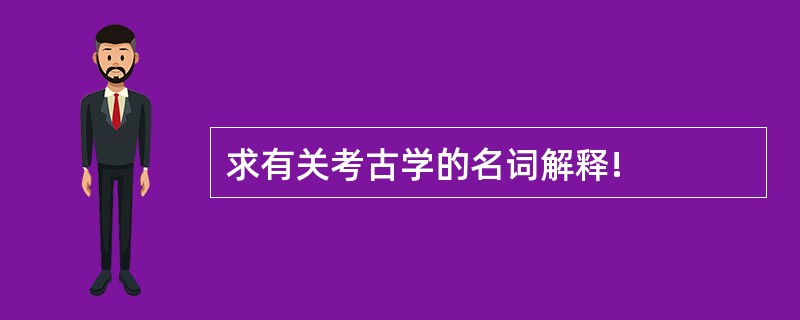 求有关考古学的名词解释!